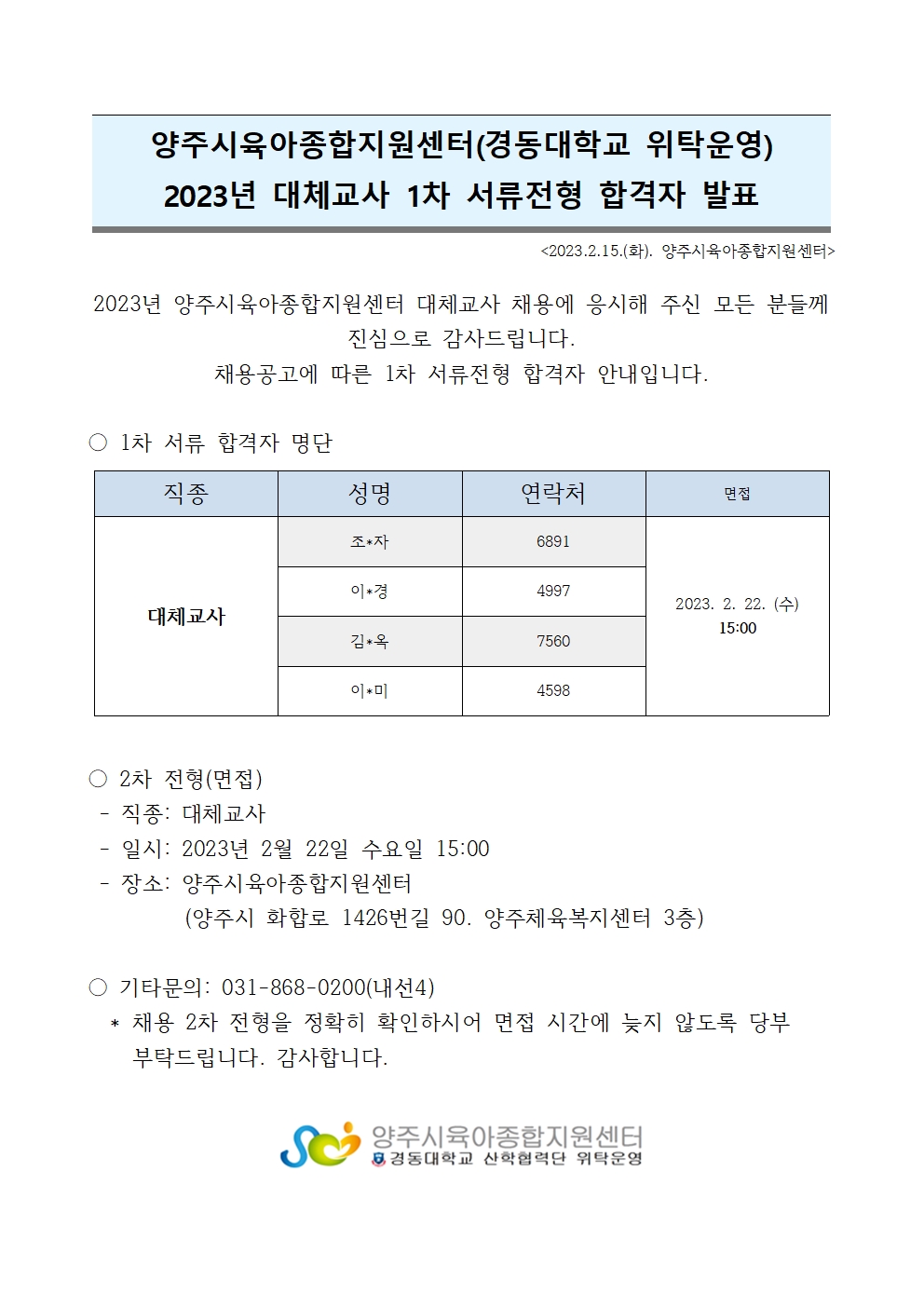 양주시육아종합지원센터(경동대학교 위탁운영)
2023년 대체교사 1차 서류전형 합격자 발표

<2023.2.15.(화). 양주시육아종합지원센터>

2023년 양주시육아종합지원센터 대체교사 채용에 응시해 주신 모든 분들께 진심으로 감사드립니다.
채용공고에 따른 1차 서류전형 합격자 안내입니다.

○ 1차 서류 합격자 명단

| 직종 | 성명 | 연락처 | 면접 |
|---|---|---|---|
| 대체교사 | 조*자 | 6891 | 2023. 2. 22. (수) 15:00 |
| | 이*경 | 4997 | |
| | 김*옥 | 7560 | |
| | 이*미 | 4598 | |

○ 2차 전형(면접)
- 직종: 대체교사
- 일시: 2023년 2월 22일 수요일 15:00
- 장소: 양주시육아종합지원센터
(양주시 화합로 1426번길 90. 양주체육복지센터 3층)

○ 기타문의: 031-868-0200(내선4)
* 채용 2차 전형을 정확히 확인하시어 면접 시간에 늦지 않도록 당부 부탁드립니다. 감사합니다.

양주시육아종합지원센터
경동대학교 산학협력단 위탁운영